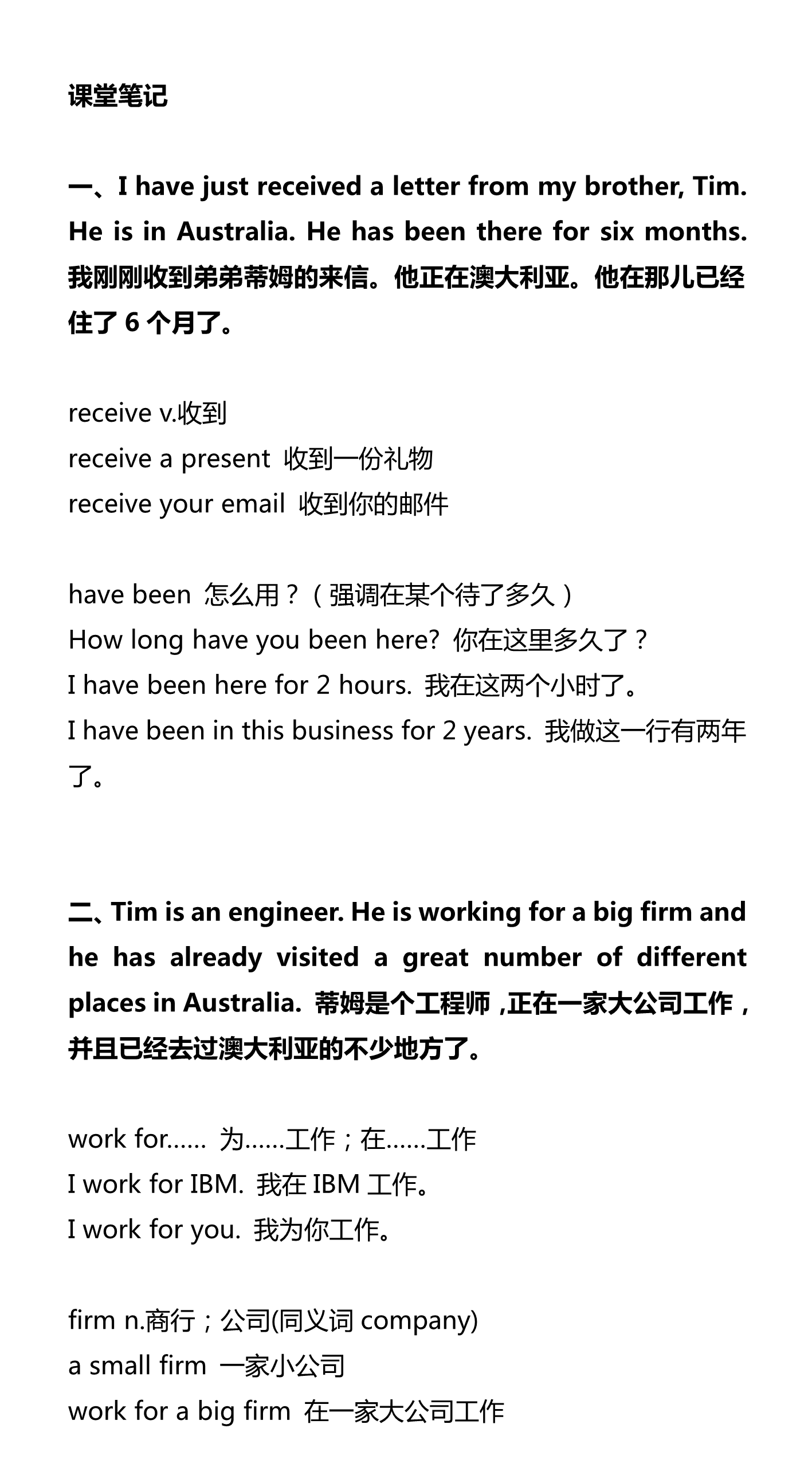 课堂笔记

一、I have just received a letter from my brother, Tim. He is in Australia. He has been there for six months. 我刚刚收到弟弟蒂姆的来信。他正在澳大利亚。他在那儿已经住了 6 个月了。

receive v.收到
receive a present 收到一份礼物
receive your email 收到你的邮件

have been 怎么用？（强调在某个待了多久）
How long have you been here? 你在这里多久了？
I have been here for 2 hours. 我在这两个小时了。
I have been in this business for 2 years. 我做这一行有两年了。

二、Tim is an engineer. He is working for a big firm and he has already visited a great number of different places in Australia. 蒂姆是个工程师，正在一家大公司工作，并且已经去过澳大利亚的不少地方了。

work for…… 为……工作；在……工作
I work for IBM. 我在 IBM 工作。
I work for you. 我为你工作。

firm n.商行；公司(同义词 company)
a small firm 一家小公司
work for a big firm 在一家大公司工作